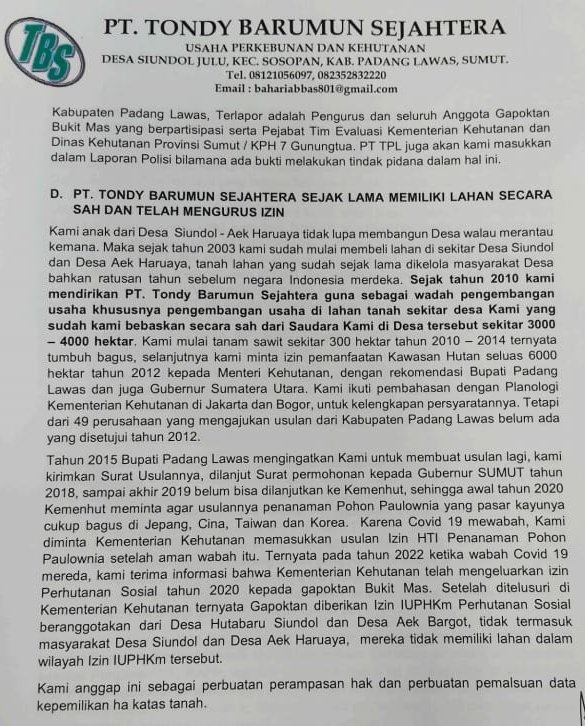 TBS

PT. TONDY BARUMUN SEJAHTERA
USAHA PERKEBUNAN DAN KEHUTANAN
DESA SIUNDOL JULU, KEC. SOSOPAN, KAB. PADANG LAWAS, SUMUT.
Tel. 08121056097, 082352832220
Email : bahariabbas801@gmail.com

Kabupaten Padang Lawas, Terlapor adalah Pengurus dan seluruh Anggota Gapoktan Bukit Mas yang berpartisipasi serta Pejabat Tim Evaluasi Kementerian Kehutanan dan Dinas Kehutanan Provinsi Sumut / KPH 7 Gunungtua. PT TPL juga akan kami masukkan dalam Laporan Polisi bilamana ada bukti melakukan tindak pidana dalam hal ini.

D. PT. TONDY BARUMUN SEJAHTERA SEJAK LAMA MEMILIKI LAHAN SECARA SAH DAN TELAH MENGURUS IZIN

Kami anak dari Desa Siundol - Aek Haruaya tidak lupa membangun Desa walau merantau kemana. Maka sejak tahun 2003 kami sudah mulai membeli lahan di sekitar Desa Siundol dan Desa Aek Haruaya, tanah lahan yang sudah sejak lama dikelola masyarakat Desa bahkan ratusan tahun sebelum negara Indonesia merdeka. Sejak tahun 2010 kami mendirikan PT. Tondy Barumun Sejahtera guna sebagai wadah pengembangan usaha khususnya pengembangan usaha di lahan tanah sekitar desa Kami yang sudah kami bebaskan secara sah dari Saudara Kami di Desa tersebut sekitar 3000 – 4000 hektar. Kami mulai tanam sawit sekitar 300 hektar tahun 2010 – 2014 ternyata tumbuh bagus, selanjutnya kami minta izin pemanfaatan Kawasan Hutan seluas 6000 hektar tahun 2012 kepada Menteri Kehutanan, dengan rekomendasi Bupati Padang Lawas dan juga Gubernur Sumatera Utara. Kami ikuti pembahasan dengan Planologi Kementerian Kehutanan di Jakarta dan Bogor, untuk kelengkapan persyaratannya. Tetapi dari 49 perusahaan yang mengajukan usulan dari Kabupaten Padang Lawas belum ada yang disetujui tahun 2012.

Tahun 2015 Bupati Padang Lawas mengingatkan Kami untuk membuat usulan lagi, kami kirimkan Surat Usulannya, dilanjut Surat permohonan kepada Gubernur SUMUT tahun 2018, sampai akhir 2019 belum bisa dilanjutkan ke Kemenhut, sehingga awal tahun 2020 Kemenhut meminta agar usulannya penanaman Pohon Paulownia yang pasar kayunya cukup bagus di Jepang, Cina, Taiwan dan Korea. Karena Covid 19 mewabah, Kami diminta Kementerian Kehutanan memasukkan usulan Izin HTI Penanaman Pohon Paulownia setelah aman wabah itu. Ternyata pada tahun 2022 ketika wabah Covid 19 mereda, kami terima informasi bahwa Kementerian Kehutanan telah mengeluarkan izin Perhutanan Sosial tahun 2020 kepada gapoktan Bukit Mas. Setelah ditelusuri di Kementerian Kehutanan ternyata Gapoktan diberikan Izin IUPHKm Perhutanan Sosial beranggotakan dari Desa Hutabaru Siundol dan Desa Aek Bargot, tidak termasuk masyarakat Desa Siundol dan Desa Aek Haruaya, mereka tidak memiliki lahan dalam wilayah Izin IUPHKm tersebut.

Kami anggap ini sebagai perbuatan perampasan hak dan perbuatan pemalsuan data kepemilikan ha katas tanah.